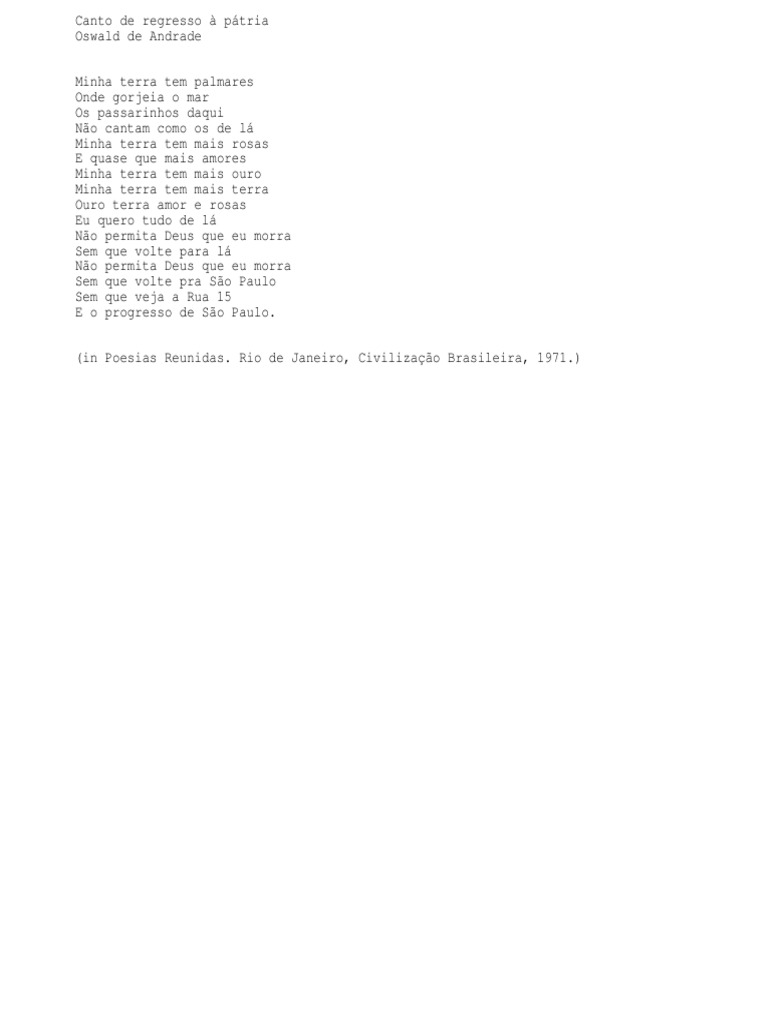 Canto de regresso à pátria
Oswald de Andrade

Minha terra tem palmares
Onde gorjeia o mar
Os passarinhos daqui
Não cantam como os de lá
Minha terra tem mais rosas
E quase que mais amores
Minha terra tem mais ouro
Minha terra tem mais terra
Ouro terra amor e rosas
Eu quero tudo de lá
Não permita Deus que eu morra
Sem que volte para lá
Não permita Deus que eu morra
Sem que volte pra São Paulo
Sem que veja a Rua 15
E o progresso de São Paulo.

(in Poesias Reunidas. Rio de Janeiro, Civilização Brasileira, 1971.)